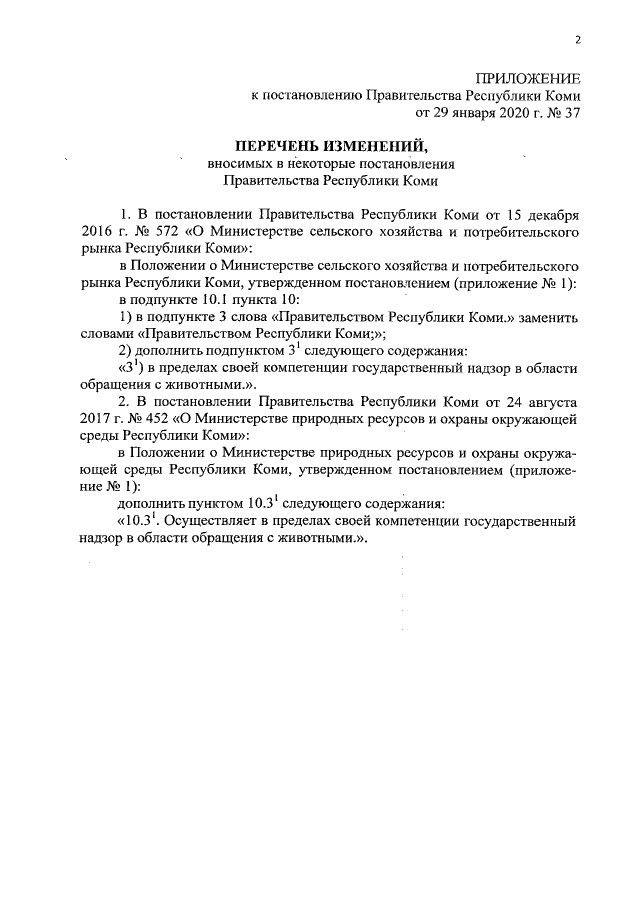 2

ПРИЛОЖЕНИЕ
к постановлению Правительства Республики Коми
от 29 января 2020 г. № 37

ПЕРЕЧЕНЬ ИЗМЕНЕНИЙ,
вносимых в некоторые постановления
Правительства Республики Коми

1. В постановлении Правительства Республики Коми от 15 декабря 2016 г. № 572 «О Министерстве сельского хозяйства и потребительского рынка Республики Коми»:

в Положении о Министерстве сельского хозяйства и потребительского рынка Республики Коми, утвержденном постановлением (приложение № 1):

в подпункте 10.1 пункта 10:

1) в подпункте 3 слова «Правительством Республики Коми.» заменить словами «Правительством Республики Коми;»;

2) дополнить подпунктом $3^1$ следующего содержания:

«$3^1$) в пределах своей компетенции государственный надзор в области обращения с животными.».

2. В постановлении Правительства Республики Коми от 24 августа 2017 г. № 452 «О Министерстве природных ресурсов и охраны окружающей среды Республики Коми»:

в Положении о Министерстве природных ресурсов и охраны окружающей среды Республики Коми, утвержденном постановлением (приложение № 1):

дополнить пунктом $10.3^1$ следующего содержания:

«$10.3^1$. Осуществляет в пределах своей компетенции государственный надзор в области обращения с животными.».